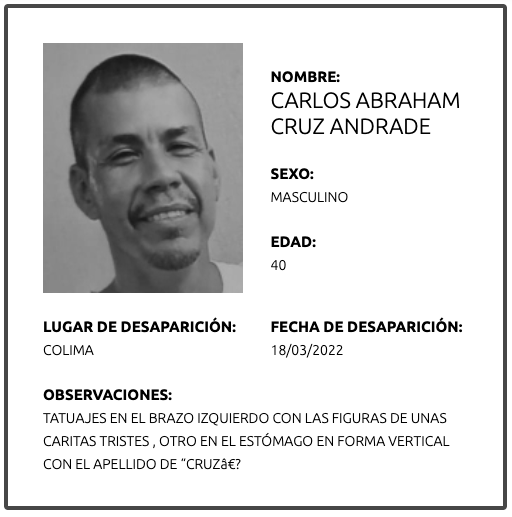 NOMBRE:
CARLOS ABRAHAM CRUZ ANDRADE

SEXO:
MASCULINO

EDAD:
40

LUGAR DE DESAPARICIÓN:
COLIMA

FECHA DE DESAPARICIÓN:
18/03/2022

OBSERVACIONES:
TATUAJES EN EL BRAZO IZQUIERDO CON LAS FIGURAS DE UNAS CARITAS TRISTES , OTRO EN EL ESTÓMAGO EN FORMA VERTICAL CON EL APELLIDO DE "CRUZâ€?